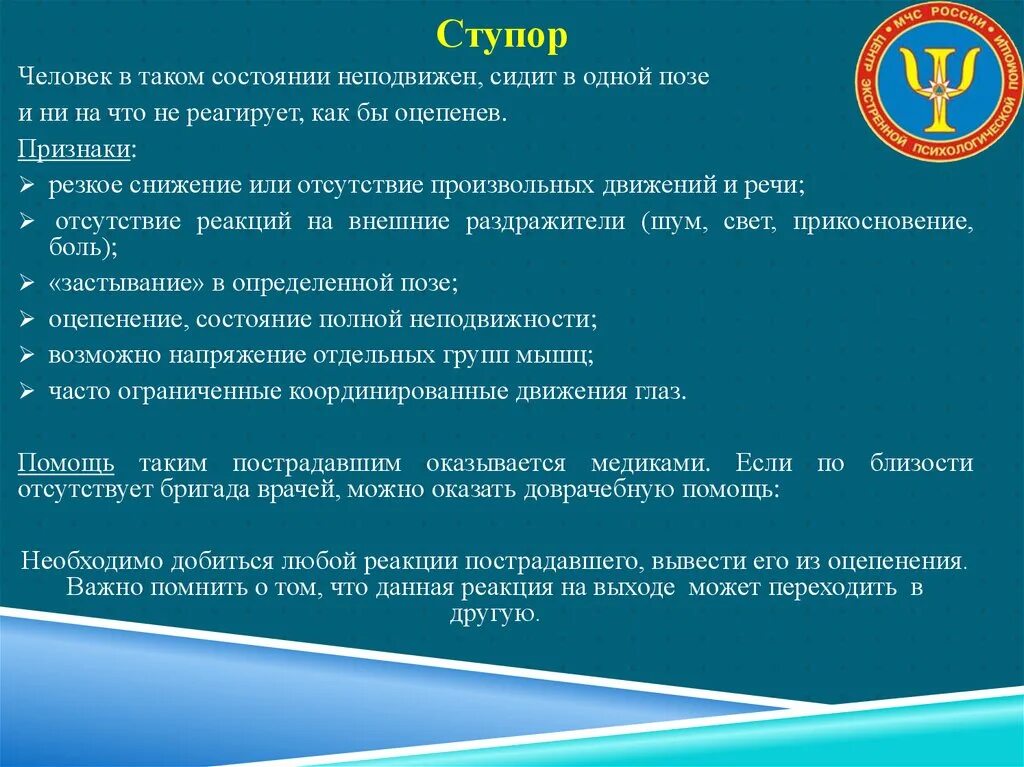 Ступор

МЧС РОССИИ
ЦЕНТР ЭКСТРЕННОЙ ПСИХОЛОГИЧЕСКОЙ ПОМОЩИ

Человек в таком состоянии неподвижен, сидит в одной позе и ни на что не реагирует, как бы оцепенев.

Признаки:

➢ резкое снижение или отсутствие произвольных движений и речи;
➢ отсутствие реакций на внешние раздражители (шум, свет, прикосновение, боль);
➢ «застывание» в определенной позе;
➢ оцепенение, состояние полной неподвижности;
➢ возможно напряжение отдельных групп мышц;
➢ часто ограниченные координированные движения глаз.

Помощь таким пострадавшим оказывается медиками. Если по близости отсутствует бригада врачей, можно оказать доврачебную помощь:

Необходимо добиться любой реакции пострадавшего, вывести его из оцепенения. Важно помнить о том, что данная реакция на выходе может переходить в другую.